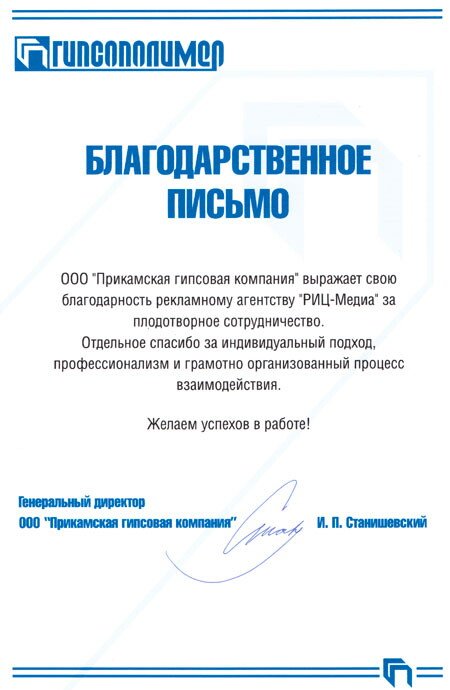 ГИПСОПОЛИМЕР

БЛАГОДАРСТВЕННОЕ ПИСЬМО

ООО "Прикамская гипсовая компания" выражает свою благодарность рекламному агентству "РИЦ-Медиа" за плодотворное сотрудничество.
Отдельное спасибо за индивидуальный подход, профессионализм и грамотно организованный процесс взаимодействия.

Желаем успехов в работе!

Генеральный директор
ООО "Прикамская гипсовая компания" И. П. Станишевский